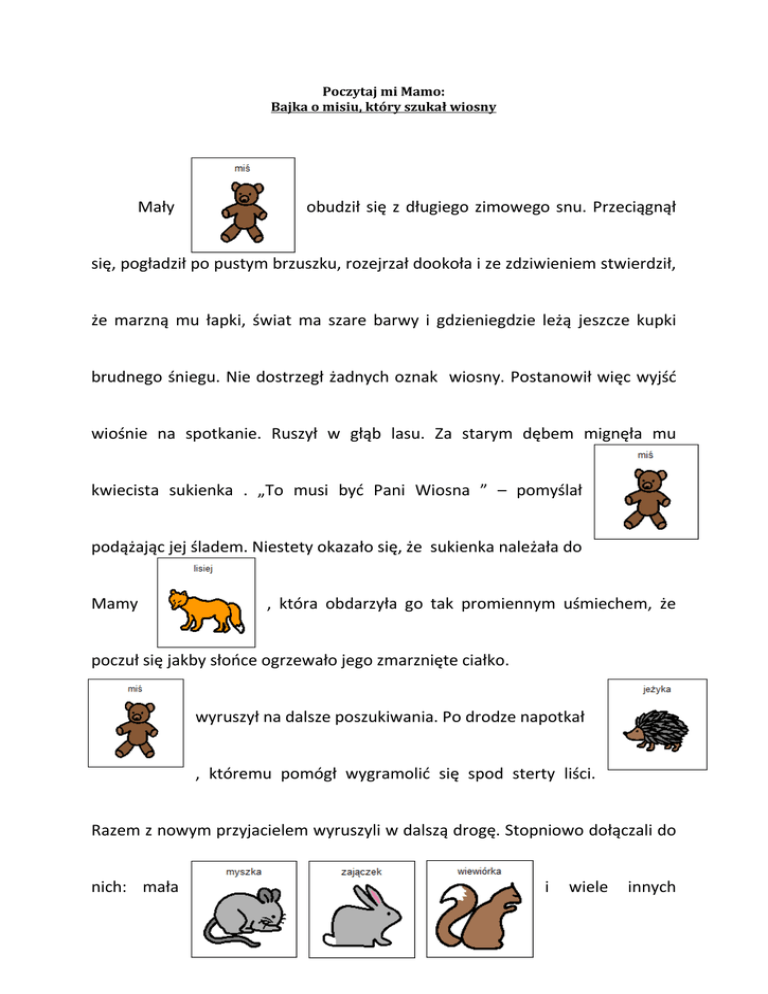 Poczytaj mi Mamo:
Bajka o misiu, który szukał wiosny

Mały miś obudził się z długiego zimowego snu. Przeciągnął się, pogładził po pustym brzuszku, rozejrzał dookoła i ze zdziwieniem stwierdził, że marzną mu łapki, świat ma szare barwy i gdzieniegdzie leżą jeszcze kupki brudnego śniegu. Nie dostrzegł żadnych oznak wiosny. Postanowił więc wyjść wiośnie na spotkanie. Ruszył w głąb lasu. Za starym dębem mignęła mu kwiecista sukienka . „To musi być Pani Wiosna ” – pomyślał miś podążając jej śladem. Niestety okazało się, że sukienka należała do Mamy lisiej , która obdarzyła go tak promiennym uśmiechem, że poczuł się jakby słońce ogrzewało jego zmarznięte ciałko.

miś wyruszył na dalsze poszukiwania. Po drodze napotkał jeżyka , któremu pomógł wygramolić się spod sterty liści.

Razem z nowym przyjacielem wyruszyli w dalszą drogę. Stopniowo dołączali do nich: mała myszka zajączek wiewiórka i wiele innych